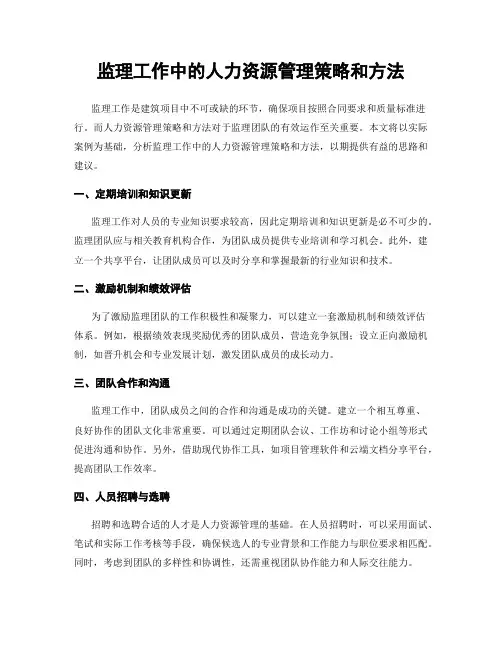 监理工作中的人力资源管理策略和方法

监理工作是建筑项目中不可或缺的环节，确保项目按照合同要求和质量标准进行。而人力资源管理策略和方法对于监理团队的有效运作至关重要。本文将以实际案例为基础，分析监理工作中的人力资源管理策略和方法，以期提供有益的思路和建议。

一、定期培训和知识更新

监理工作对人员的专业知识要求较高，因此定期培训和知识更新是必不可少的。监理团队应与相关教育机构合作，为团队成员提供专业培训和学习机会。此外，建立一个共享平台，让团队成员可以及时分享和掌握最新的行业知识和技术。

二、激励机制和绩效评估

为了激励监理团队的工作积极性和凝聚力，可以建立一套激励机制和绩效评估体系。例如，根据绩效表现奖励优秀的团队成员，营造竞争氛围；设立正向激励机制，如晋升机会和专业发展计划，激发团队成员的成长动力。

三、团队合作和沟通

监理工作中，团队成员之间的合作和沟通是成功的关键。建立一个相互尊重、良好协作的团队文化非常重要。可以通过定期团队会议、工作坊和讨论小组等形式促进沟通和协作。另外，借助现代协作工具，如项目管理软件和云端文档分享平台，提高团队工作效率。

四、人员招聘与选聘

招聘和选聘合适的人才是人力资源管理的基础。在人员招聘时，可以采用面试、笔试和实际工作考核等手段，确保候选人的专业背景和工作能力与职位要求相匹配。同时，考虑到团队的多样性和协调性，还需重视团队协作能力和人际交往能力。